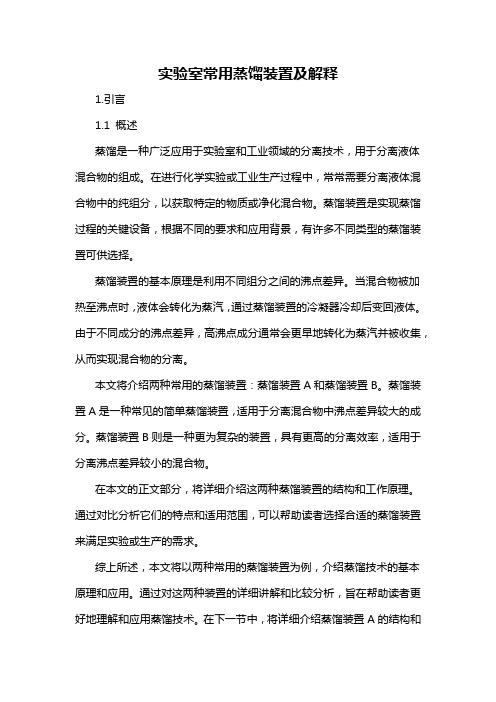 实验室常用蒸馏装置及解释

1.引言

1.1 概述

蒸馏是一种广泛应用于实验室和工业领域的分离技术，用于分离液体混合物的组成。在进行化学实验或工业生产过程中，常常需要分离液体混合物中的纯组分，以获取特定的物质或净化混合物。蒸馏装置是实现蒸馏过程的关键设备，根据不同的要求和应用背景，有许多不同类型的蒸馏装置可供选择。

蒸馏装置的基本原理是利用不同组分之间的沸点差异。当混合物被加热至沸点时，液体会转化为蒸汽，通过蒸馏装置的冷凝器冷却后变回液体。由于不同成分的沸点差异，高沸点成分通常会更早地转化为蒸汽并被收集，从而实现混合物的分离。

本文将介绍两种常用的蒸馏装置：蒸馏装置 A 和蒸馏装置 B。蒸馏装置 A 是一种常见的简单蒸馏装置，适用于分离混合物中沸点差异较大的成分。蒸馏装置 B 则是一种更为复杂的装置，具有更高的分离效率，适用于分离沸点差异较小的混合物。

在本文的正文部分，将详细介绍这两种蒸馏装置的结构和工作原理。通过对比分析它们的特点和适用范围，可以帮助读者选择合适的蒸馏装置来满足实验或生产的需求。

综上所述，本文将以两种常用的蒸馏装置为例，介绍蒸馏技术的基本原理和应用。通过对这两种装置的详细讲解和比较分析，旨在帮助读者更好地理解和应用蒸馏技术。在下一节中，将详细介绍蒸馏装置 A 的结构和